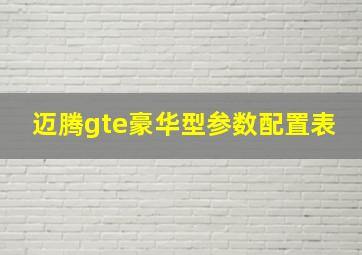 迈腾gte豪华型参数配置表